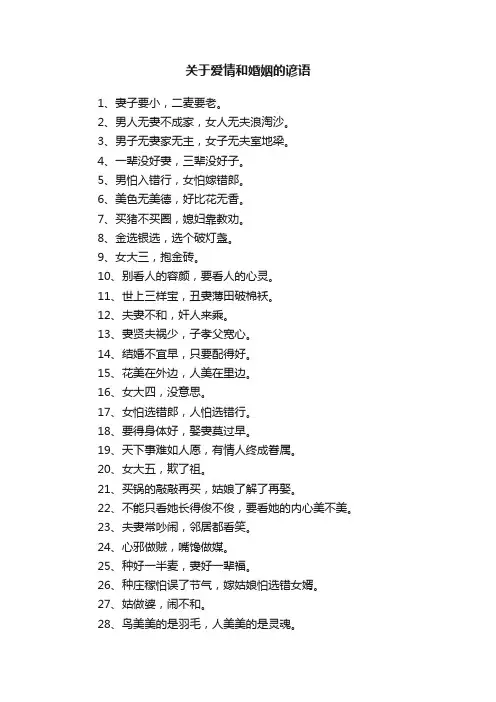 关于爱情和婚姻的谚语

1、妻子要小，二麦要老。
2、男人无妻不成家，女人无夫浪淘沙。
3、男子无妻家无主，女子无夫室地梁。
4、一辈没好妻，三辈没好子。
5、男怕入错行，女怕嫁错郎。
6、美色无美德，好比花无香。
7、买猪不买圈，媳妇靠教劝。
8、金选银选，选个破灯盏。
9、女大三，抱金砖。
10、别看人的容颜，要看人的心灵。
11、世上三样宝，丑妻薄田破棉袄。
12、夫妻不和，奸人来乘。
13、妻贤夫祸少，子孝父宽心。
14、结婚不宜早，只要配得好。
15、花美在外边，人美在里边。
16、女大四，没意思。
17、女怕选错郎，人怕选错行。
18、要得身体好，娶妻莫过早。
19、天下事难如人愿，有情人终成眷属。
20、女大五，欺了祖。
21、买锅的敲敲再买，姑娘了解了再娶。
22、不能只看她长得俊不俊，要看她的内心美不美。
23、夫妻常吵闹，邻居都看笑。
24、心邪做贼，嘴馋做媒。
25、种好一半麦，妻好一辈福。
26、种庄稼怕误了节气，嫁姑娘怕选错女婿。
27、姑做婆，闹不和。
28、鸟美美的是羽毛，人美美的是灵魂。